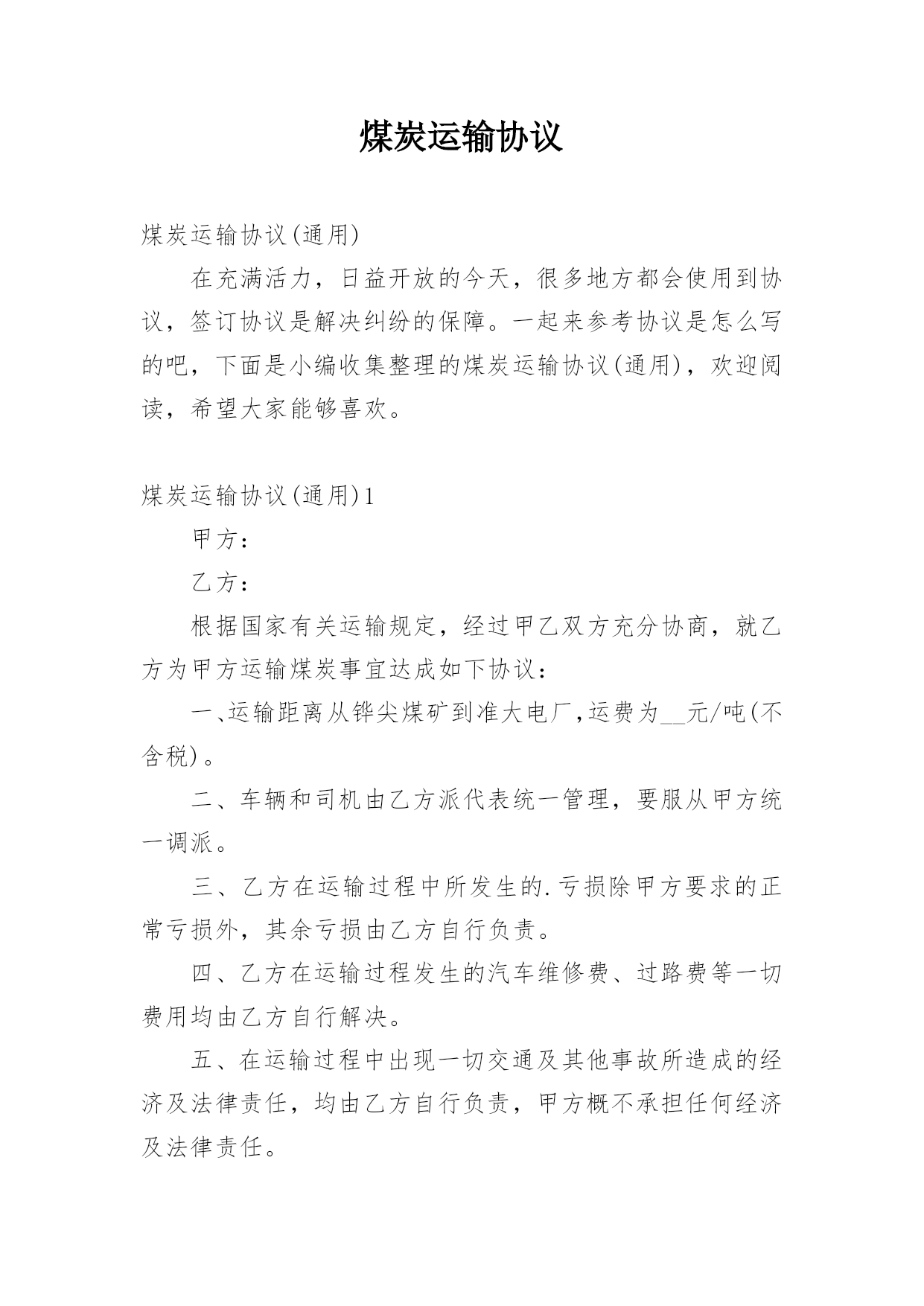 煤炭运输协议

煤炭运输协议(通用)

在充满活力，日益开放的今天，很多地方都会使用到协议，签订协议是解决纠纷的保障。一起来参考协议是怎么写的吧，下面是小编收集整理的煤炭运输协议(通用)，欢迎阅读，希望大家能够喜欢。

煤炭运输协议(通用)1

甲方：

乙方：

根据国家有关运输规定，经过甲乙双方充分协商，就乙方为甲方运输煤炭事宜达成如下协议：

一、运输距离从铧尖煤矿到准大电厂,运费为__元/吨(不含税)。

二、车辆和司机由乙方派代表统一管理，要服从甲方统一调派。

三、乙方在运输过程中所发生的.亏损除甲方要求的正常亏损外，其余亏损由乙方自行负责。

四、乙方在运输过程发生的汽车维修费、过路费等一切费用均由乙方自行解决。

五、在运输过程中出现一切交通及其他事故所造成的经济及法律责任，均由乙方自行负责，甲方概不承担任何经济及法律责任。